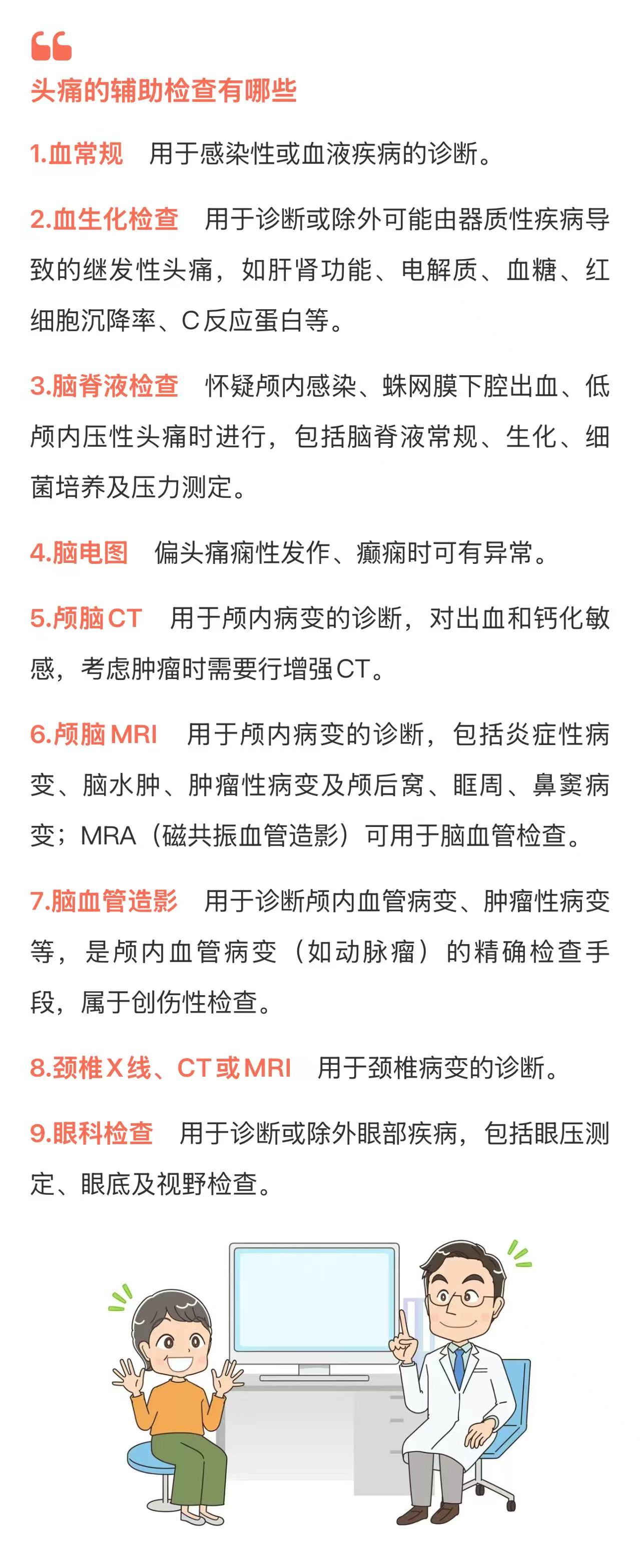 头痛的辅助检查有哪些

1.血常规　用于感染性或血液疾病的诊断。

2.血生化检查　用于诊断或除外可能由器质性疾病导致的继发性头痛，如肝肾功能、电解质、血糖、红细胞沉降率、C反应蛋白等。

3.脑脊液检查　怀疑颅内感染、蛛网膜下腔出血、低颅内压性头痛时进行，包括脑脊液常规、生化、细菌培养及压力测定。

4.脑电图　偏头痛痫性发作、癫痫时可有异常。

5.颅脑CT　用于颅内病变的诊断，对出血和钙化敏感，考虑肿瘤时需要行增强CT。

6.颅脑MRI　用于颅内病变的诊断，包括炎症性病变、脑水肿、肿瘤性病变及颅后窝、眶周、鼻窦病变；MRA（磁共振血管造影）可用于脑血管检查。

7.脑血管造影　用于诊断颅内血管病变、肿瘤性病变等，是颅内血管病变（如动脉瘤）的精确检查手段，属于创伤性检查。

8.颈椎X线、CT或MRI　用于颈椎病变的诊断。

9.眼科检查　用于诊断或除外眼部疾病，包括眼压测定、眼底及视野检查。